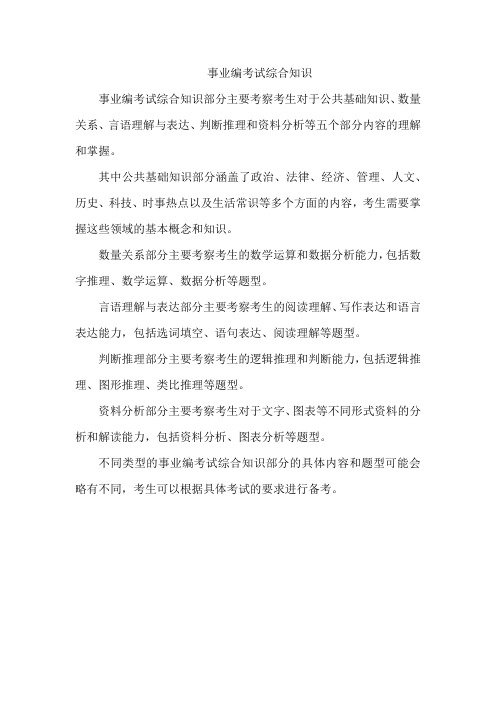 事业编考试综合知识

事业编考试综合知识部分主要考察考生对于公共基础知识、数量关系、言语理解与表达、判断推理和资料分析等五个部分内容的理解和掌握。

其中公共基础知识部分涵盖了政治、法律、经济、管理、人文、历史、科技、时事热点以及生活常识等多个方面的内容，考生需要掌握这些领域的基本概念和知识。

数量关系部分主要考察考生的数学运算和数据分析能力，包括数字推理、数学运算、数据分析等题型。

言语理解与表达部分主要考察考生的阅读理解、写作表达和语言表达能力，包括选词填空、语句表达、阅读理解等题型。

判断推理部分主要考察考生的逻辑推理和判断能力，包括逻辑推理、图形推理、类比推理等题型。

资料分析部分主要考察考生对于文字、图表等不同形式资料的分析和解读能力，包括资料分析、图表分析等题型。

不同类型的事业编考试综合知识部分的具体内容和题型可能会略有不同，考生可以根据具体考试的要求进行备考。